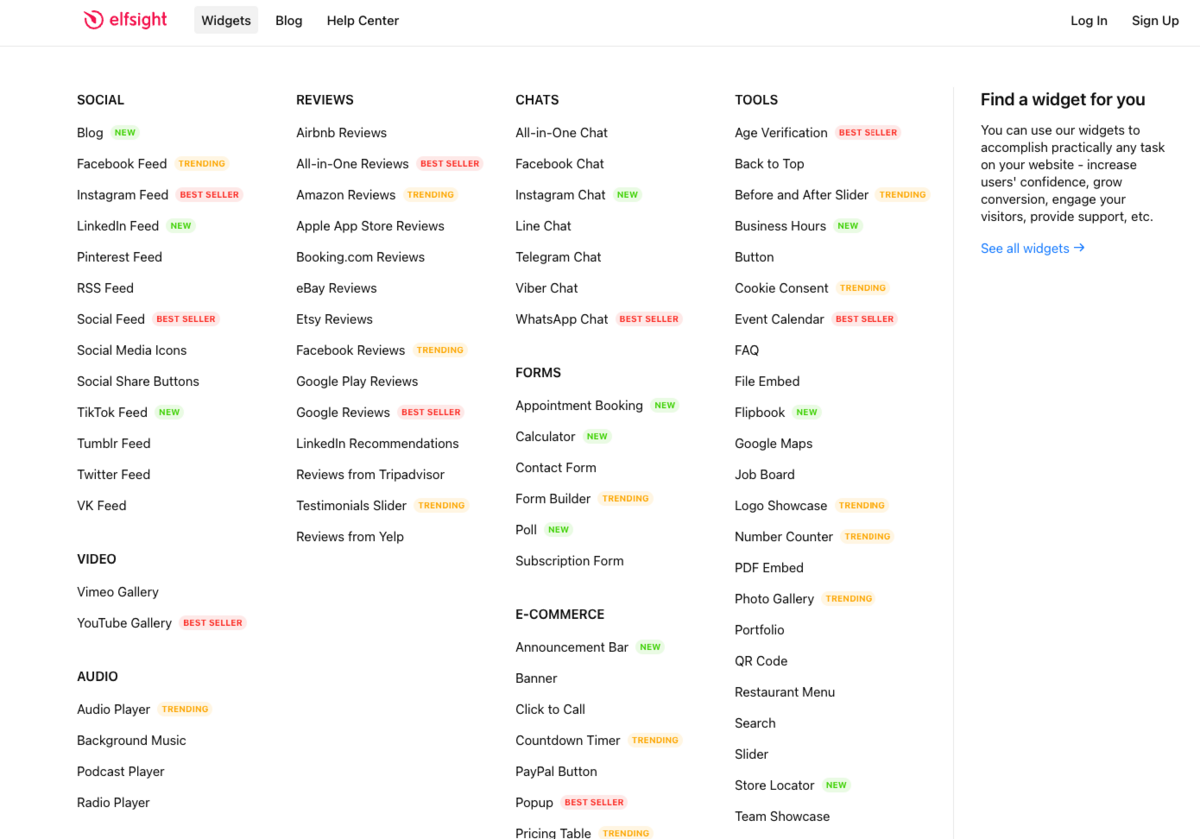 elfsight Widgets Blog Help Center Log In Sign Up

SOCIAL

Blog NEW

Facebook Feed TRENDING

Instagram Feed BEST SELLER

LinkedIn Feed NEW

Pinterest Feed

RSS Feed

Social Feed BEST SELLER

Social Media Icons

Social Share Buttons

TikTok Feed NEW

Tumblr Feed

Twitter Feed

VK Feed

VIDEO

Vimeo Gallery

YouTube Gallery BEST SELLER

AUDIO

Audio Player TRENDING

Background Music

Podcast Player

Radio Player

REVIEWS

Airbnb Reviews

All-in-One Reviews BEST SELLER

Amazon Reviews TRENDING

Apple App Store Reviews

Booking.com Reviews

eBay Reviews

Etsy Reviews

Facebook Reviews TRENDING

Google Play Reviews

Google Reviews BEST SELLER

LinkedIn Recommendations

Reviews from Tripadvisor

Testimonials Slider TRENDING

Reviews from Yelp

CHATS

All-in-One Chat

Facebook Chat

Instagram Chat NEW

Line Chat

Telegram Chat

Viber Chat

WhatsApp Chat BEST SELLER

FORMS

Appointment Booking NEW

Calculator NEW

Contact Form

Form Builder TRENDING

Poll NEW

Subscription Form

E-COMMERCE

Announcement Bar NEW

Banner

Click to Call

Countdown Timer TRENDING

PayPal Button

Popup BEST SELLER

Pricing Table TRENDING

TOOLS

Age Verification BEST SELLER

Back to Top

Before and After Slider TRENDING

Business Hours NEW

Button

Cookie Consent TRENDING

Event Calendar BEST SELLER

FAQ

File Embed

Flipbook NEW

Google Maps

Job Board

Logo Showcase TRENDING

Number Counter TRENDING

PDF Embed

Photo Gallery TRENDING

Portfolio

QR Code

Restaurant Menu

Search

Slider

Store Locator NEW

Team Showcase

Find a widget for you

You can use our widgets to accomplish practically any task on your website - increase users' confidence, grow conversion, engage your visitors, provide support, etc.

See all widgets →